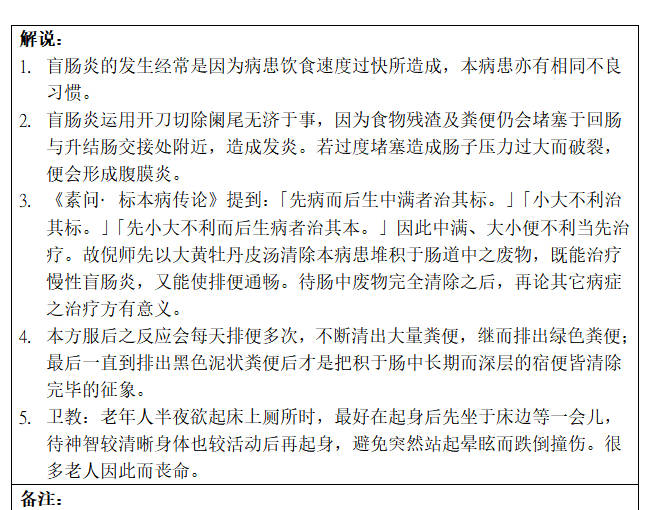 解说：

1. 盲肠炎的发生经常是因为病患饮食速度过快所造成，本病患亦有相同不良习惯。
2. 盲肠炎运用开刀切除阑尾无济于事，因为食物残渣及粪便仍会堵塞于回肠与升结肠交接处附近，造成发炎。若过度堵塞造成肠子压力过大而破裂，便会形成腹膜炎。
3. 《素问· 标本病传论》提到：「先病而后生中满者治其标。」「小大不利治其标。」「先小大不利而后生病者治其本。」因此中满、大小便不利当先治疗。故倪师先以大黄牡丹皮汤清除本病患堆积于肠道中之废物，既能治疗慢性盲肠炎，又能使排便通畅。待肠中废物完全清除之后，再论其它病症之治疗方有意义。
4. 本方服后之反应会每天排便多次，不断清出大量粪便，继而排出绿色粪便；最后一直到排出黑色泥状粪便后才是把积于肠中长期而深层的宿便皆清除完毕的征象。
5. 卫教：老年人半夜欲起床上厕所时，最好在起身后先坐于床边等一会儿，待神智较清晰身体也较活动后再起身，避免突然站起晕眩而跌倒撞伤。很多老人因此而丧命。

备注：